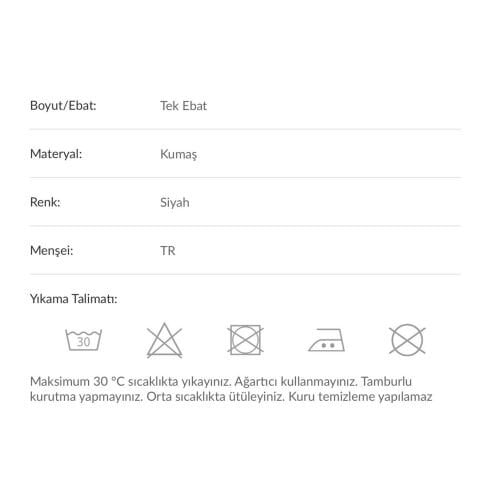 | Boyut/Ebat: | Tek Ebat |
|---|---|
| Materyal: | Kumaş |
| Renk: | Siyah |
| Menşei: | TR |

Yıkama Talimatı:

30

Maksimum 30 °C sıcaklıkta yıkayınız. Ağartıcı kullanmayınız. Tamburlu kurutma yapmayınız. Orta sıcaklıkta ütüleyiniz. Kuru temizleme yapılamaz